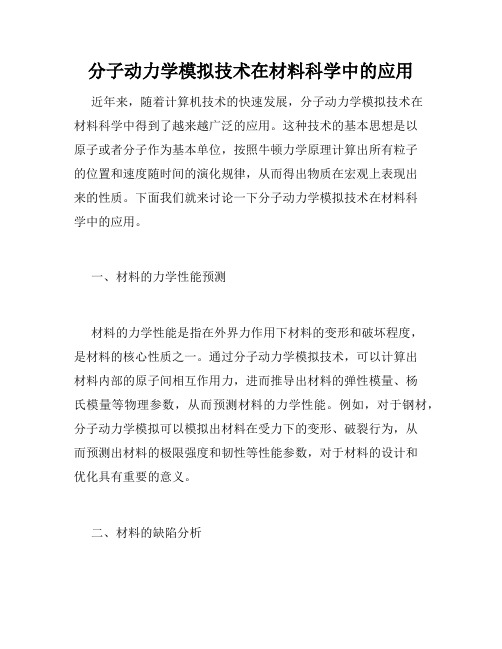 分子动力学模拟技术在材料科学中的应用

近年来，随着计算机技术的快速发展，分子动力学模拟技术在材料科学中得到了越来越广泛的应用。这种技术的基本思想是以原子或者分子作为基本单位，按照牛顿力学原理计算出所有粒子的位置和速度随时间的演化规律，从而得出物质在宏观上表现出来的性质。下面我们就来讨论一下分子动力学模拟技术在材料科学中的应用。

一、材料的力学性能预测

材料的力学性能是指在外界力作用下材料的变形和破坏程度，是材料的核心性质之一。通过分子动力学模拟技术，可以计算出材料内部的原子间相互作用力，进而推导出材料的弹性模量、杨氏模量等物理参数，从而预测材料的力学性能。例如，对于钢材，分子动力学模拟可以模拟出材料在受力下的变形、破裂行为，从而预测出材料的极限强度和韧性等性能参数，对于材料的设计和优化具有重要的意义。

二、材料的缺陷分析